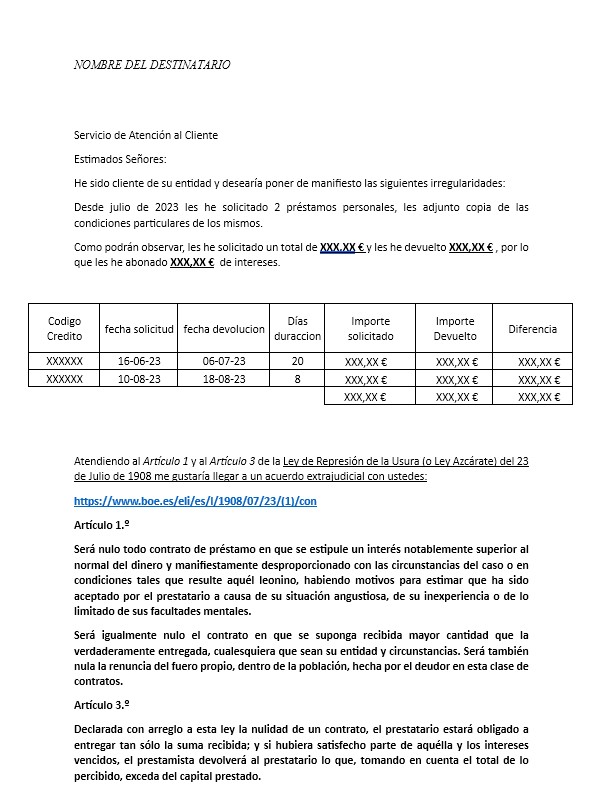 NOMBRE DEL DESTINATARIO

Servicio de Atención al Cliente

Estimados Señores:

He sido cliente de su entidad y desearía poner de manifiesto las siguientes irregularidades:

Desde julio de 2023 les he solicitado 2 préstamos personales, les adjunto copia de las condiciones particulares de los mismos.

Como podrán observar, les he solicitado un total de XXX,XX € y les he devuelto XXX,XX € , por lo que les he abonado XXX,XX € de intereses.

| Codigo Credito | fecha solicitud | fecha devolucion | Días duraccion | Importe solicitado | Importe Devuelto | Diferencia |
|---|---|---|---|---|---|---|
| XXXXXX | 16-06-23 | 06-07-23 | 20 | XXX,XX € | XXX,XX € | XXX,XX € |
| XXXXXX | 10-08-23 | 18-08-23 | 8 | XXX,XX € | XXX,XX € | XXX,XX € |
| | | | | XXX,XX € | XXX,XX € | XXX,XX € |

Atendiendo al Artículo 1 y al Artículo 3 de la Ley de Represión de la Usura (o Ley Azcárate) del 23 de Julio de 1908 me gustaría llegar a un acuerdo extrajudicial con ustedes:

https://www.boe.es/eli/es/l/1908/07/23/(1)/con

Artículo 1.º

Será nulo todo contrato de préstamo en que se estipule un interés notablemente superior al normal del dinero y manifiestamente desproporcionado con las circunstancias del caso o en condiciones tales que resulte aquél leonino, habiendo motivos para estimar que ha sido aceptado por el prestatario a causa de su situación angustiosa, de su inexperiencia o de lo limitado de sus facultades mentales.

Será igualmente nulo el contrato en que se suponga recibida mayor cantidad que la verdaderamente entregada, cualesquiera que sean su entidad y circunstancias. Será también nula la renuncia del fuero propio, dentro de la población, hecha por el deudor en esta clase de contratos.

Artículo 3.º

Declarada con arreglo a esta ley la nulidad de un contrato, el prestatario estará obligado a entregar tan sólo la suma recibida; y si hubiera satisfecho parte de aquélla y los intereses vencidos, el prestamista devolverá al prestatario lo que, tomando en cuenta el total de lo percibido, exceda del capital prestado.